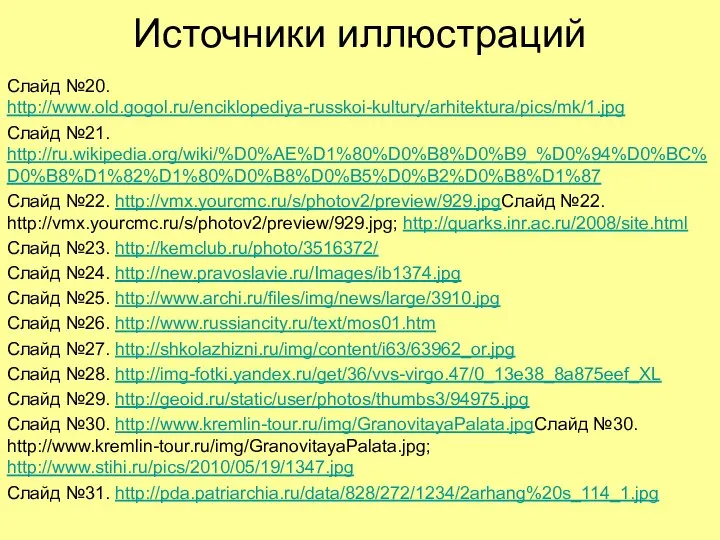 Источники иллюстраций

Слайд №20. http://www.old.gogol.ru/enciklopediya-russkoi-kultury/arhitektura/pics/mk/1.jpg

Слайд №21. http://ru.wikipedia.org/wiki/%D0%AE%D1%80%D0%B8%D0%B9_%D0%94%D0%BC%D0%B8%D1%82%D1%80%D0%B8%D0%B5%D0%B2%D0%B8%D1%87

Слайд №22. http://vmx.yourcmc.ru/s/photov2/preview/929.jpgСлайд №22. http://vmx.yourcmc.ru/s/photov2/preview/929.jpg; http://quarks.inr.ac.ru/2008/site.html

Слайд №23. http://kemclub.ru/photo/3516372/

Слайд №24. http://new.pravoslavie.ru/Images/ib1374.jpg

Слайд №25. http://www.archi.ru/files/img/news/large/3910.jpg

Слайд №26. http://www.russiancity.ru/text/mos01.htm

Слайд №27. http://shkolazhizni.ru/img/content/i63/63962_or.jpg

Слайд №28. http://img-fotki.yandex.ru/get/36/vvs-virgo.47/0_13e38_8a875eef_XL

Слайд №29. http://geoid.ru/static/user/photos/thumbs3/94975.jpg

Слайд №30. http://www.kremlin-tour.ru/img/GranovitayaPalata.jpgСлайд №30. http://www.kremlin-tour.ru/img/GranovitayaPalata.jpg; http://www.stihi.ru/pics/2010/05/19/1347.jpg

Слайд №31. http://pda.patriarchia.ru/data/828/272/1234/2arhang%20s_114_1.jpg